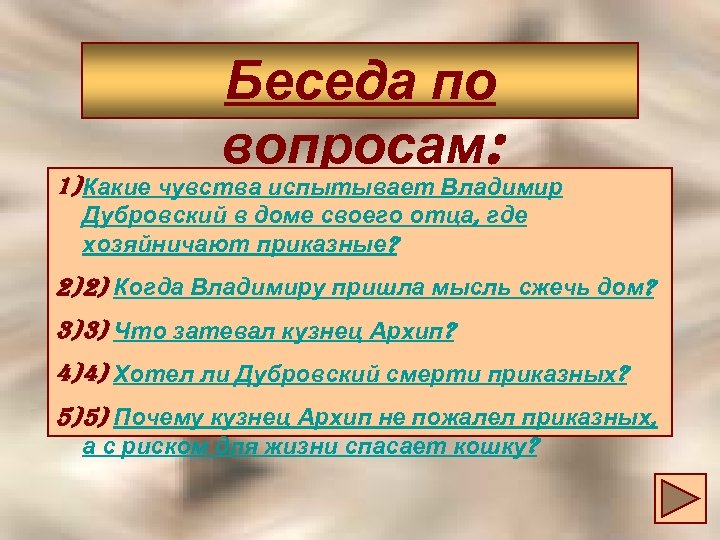 Беседа по вопросам:

1)Какие чувства испытывает Владимир Дубровский в доме своего отца, где хозяйничают приказные?

2)2) Когда Владимиру пришла мысль сжечь дом?

3)3) Что затевал кузнец Архип?

4)4) Хотел ли Дубровский смерти приказных?

5)5) Почему кузнец Архип не пожалел приказных, а с риском для жизни спасает кошку?